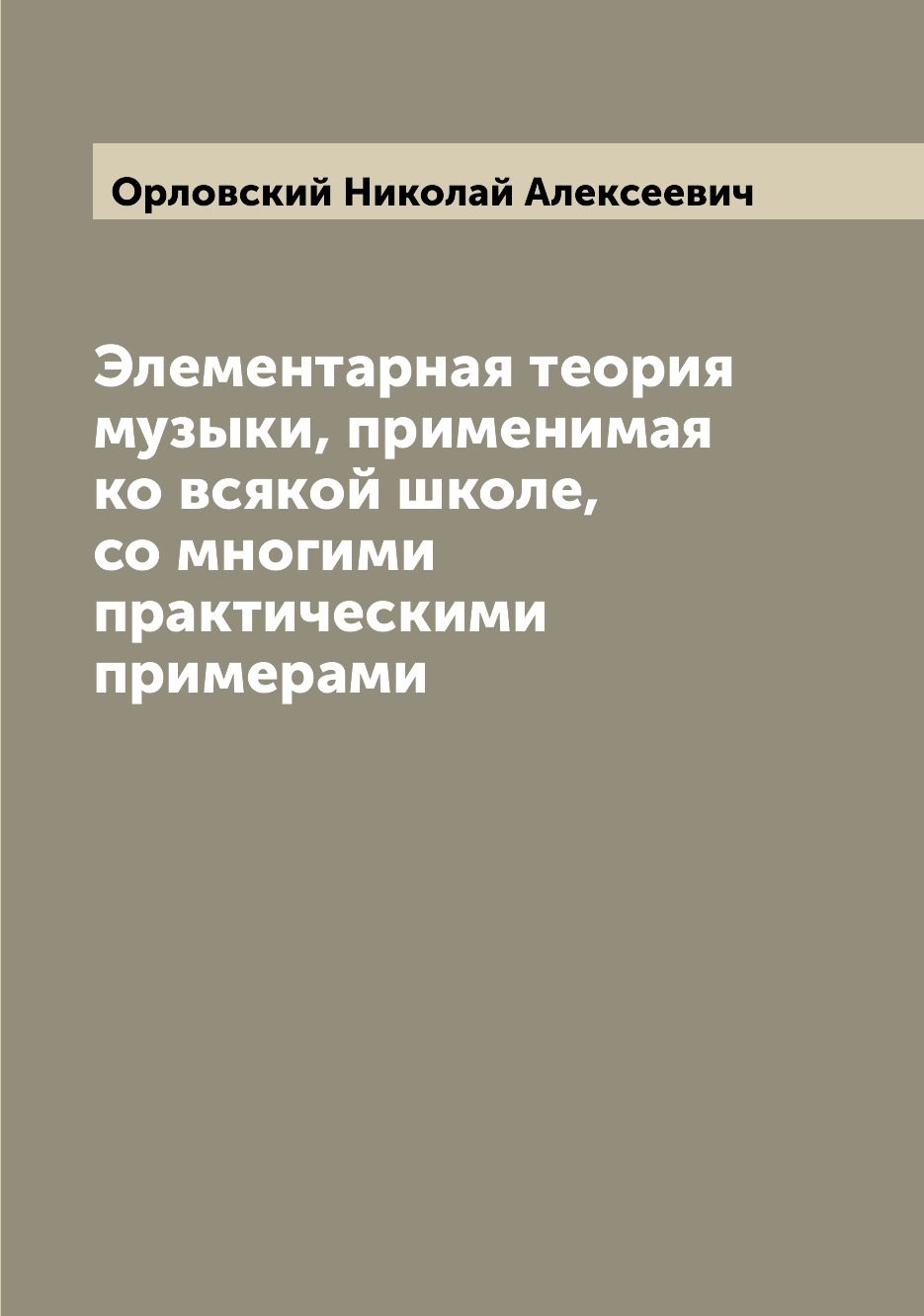 Орловский Николай Алексеевич

Элементарная теория музыки, применимая ко всякой школе, со многими практическими примерами